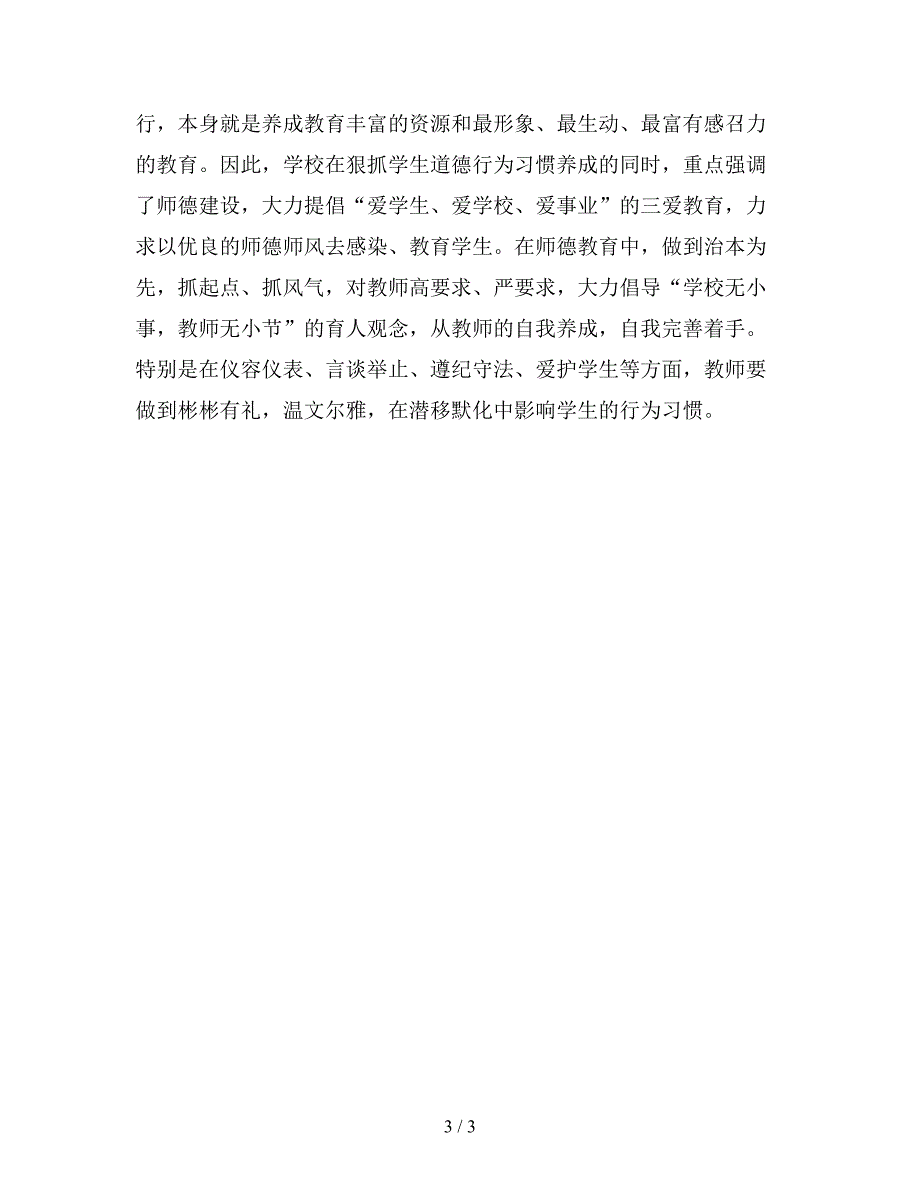 行，本身就是养成教育丰富的资源和最形象、最生动、最富有感召力的教育。因此，学校在狠抓学生道德行为习惯养成的同时，重点强调了师德建设，大力提倡“爱学生、爱学校、爱事业”的三爱教育，力求以优良的师德师风去感染、教育学生。在师德教育中，做到治本为先，抓起点、抓风气，对教师高要求、严要求，大力倡导“学校无小事，教师无小节”的育人观念，从教师的自我养成，自我完善着手。特别是在仪容仪表、言谈举止、遵纪守法、爱护学生等方面，教师要做到彬彬有礼，温文尔雅，在潜移默化中影响学生的行为习惯。

3 / 3